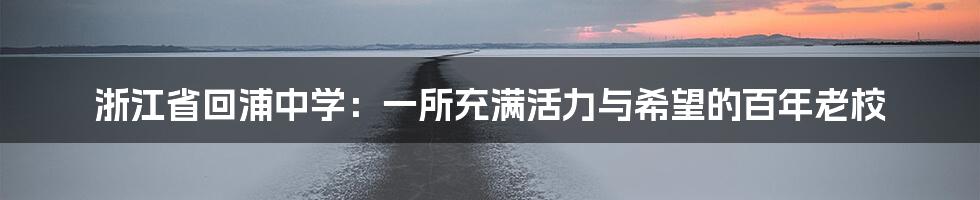 浙江省回浦中学：一所充满活力与希望的百年老校